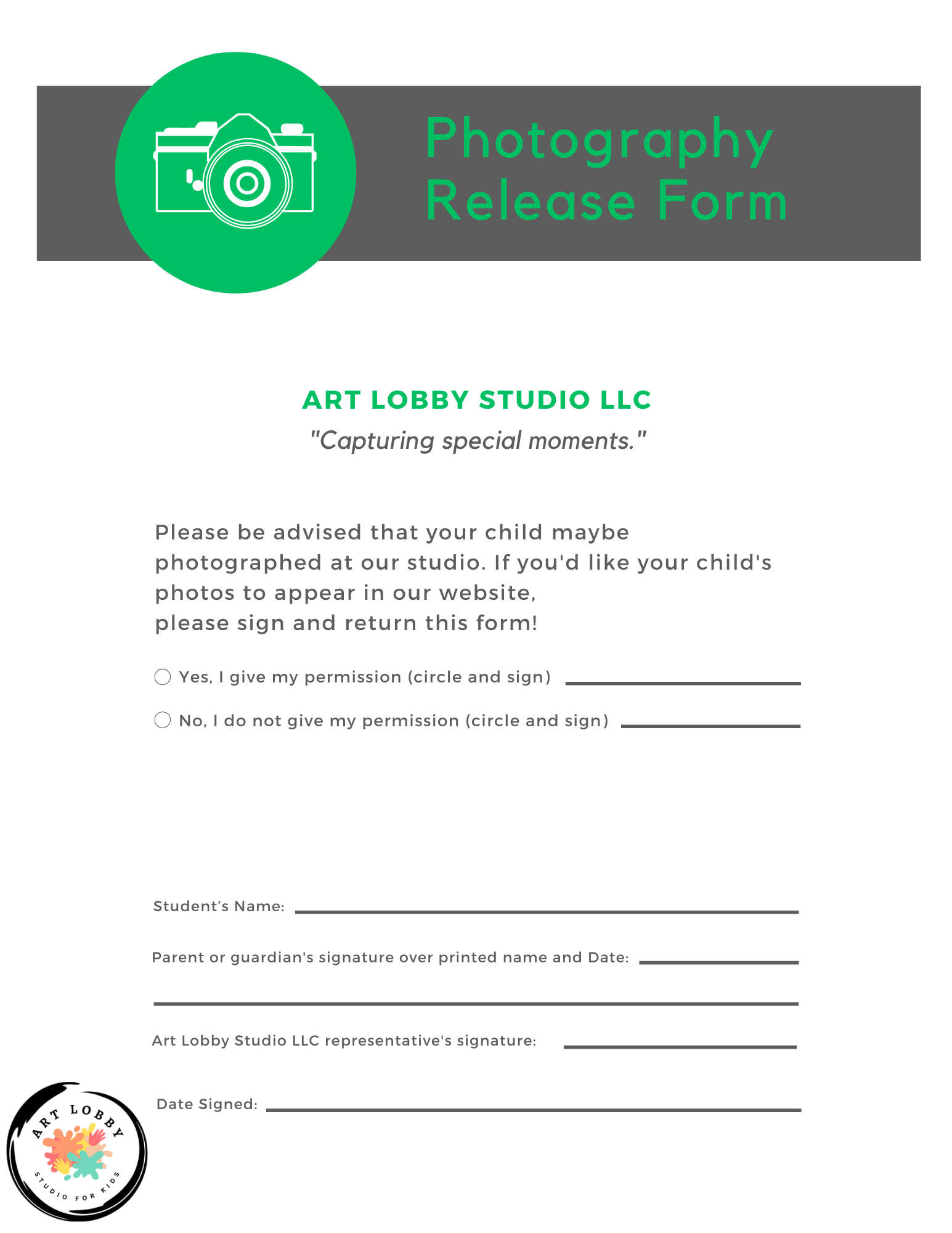 Photography Release Form

ART LOBBY STUDIO LLC

"Capturing special moments."

Please be advised that your child maybe photographed at our studio. If you'd like your child's photos to appear in our website,
please sign and return this form!

Yes, I give my permission (circle and sign)

No, I do not give my permission (circle and sign)

Student's Name:

Parent or guardian's signature over printed name and Date:

Art Lobby Studio LLC representative's signature:

Date Signed:

ART LOBBY
STUDIO FOR KIDS